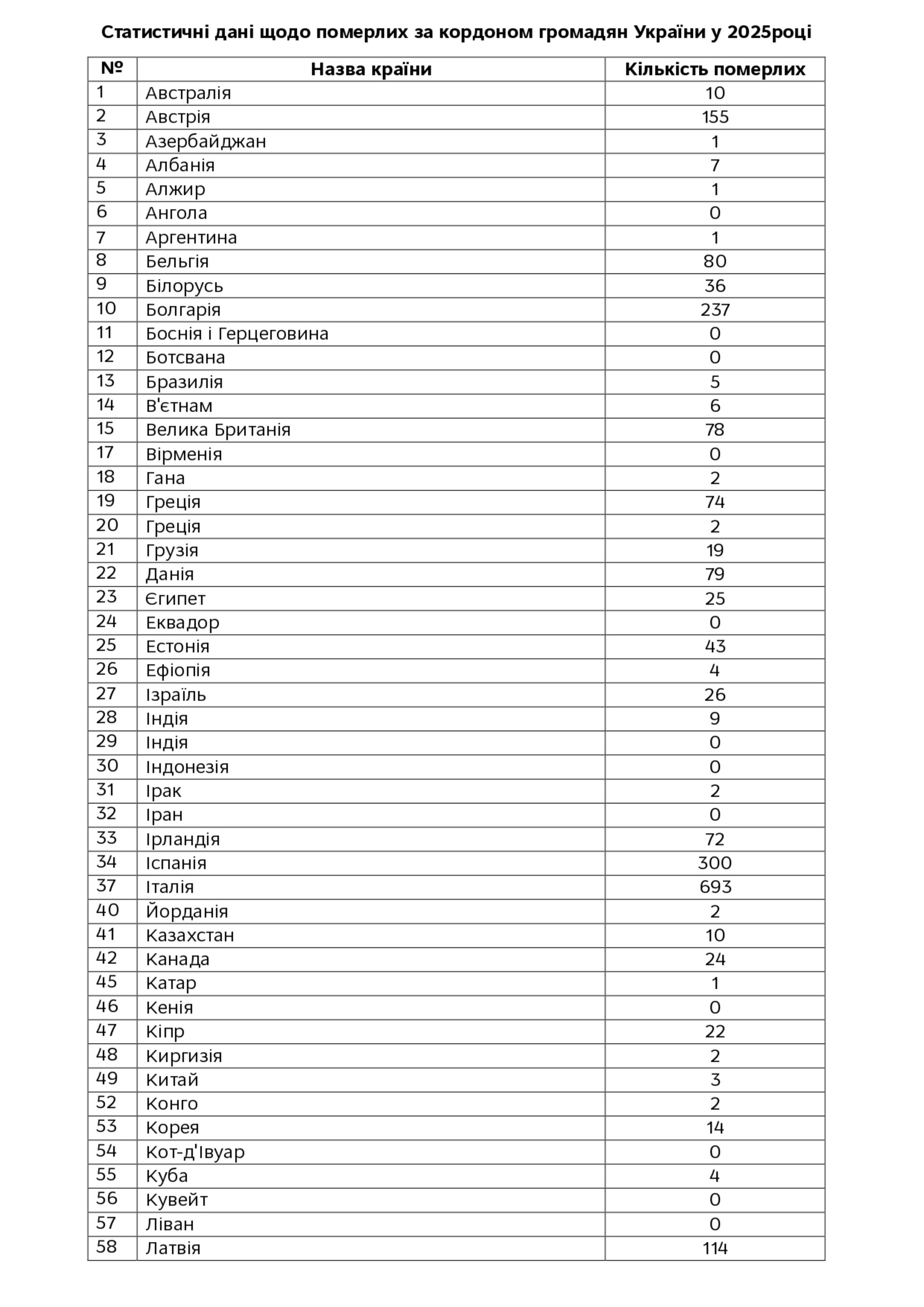 Статистичні дані щодо померлих за кордоном громадян України у 2025році

| № | Назва країни | Кількість померлих |
|---|---|---|
| 1 | Австралія | 10 |
| 2 | Австрія | 155 |
| 3 | Азербайджан | 1 |
| 4 | Албанія | 7 |
| 5 | Алжир | 1 |
| 6 | Ангола | 0 |
| 7 | Аргентина | 1 |
| 8 | Бельгія | 80 |
| 9 | Білорусь | 36 |
| 10 | Болгарія | 237 |
| 11 | Боснія і Герцеговина | 0 |
| 12 | Ботсвана | 0 |
| 13 | Бразилія | 5 |
| 14 | В'єтнам | 6 |
| 15 | Велика Британія | 78 |
| 17 | Вірменія | 0 |
| 18 | Гана | 2 |
| 19 | Греція | 74 |
| 20 | Греція | 2 |
| 21 | Грузія | 19 |
| 22 | Данія | 79 |
| 23 | Єгипет | 25 |
| 24 | Еквадор | 0 |
| 25 | Естонія | 43 |
| 26 | Ефіопія | 4 |
| 27 | Ізраїль | 26 |
| 28 | Індія | 9 |
| 29 | Індія | 0 |
| 30 | Індонезія | 0 |
| 31 | Ірак | 2 |
| 32 | Іран | 0 |
| 33 | Ірландія | 72 |
| 34 | Іспанія | 300 |
| 37 | Італія | 693 |
| 40 | Йорданія | 2 |
| 41 | Казахстан | 10 |
| 42 | Канада | 24 |
| 45 | Катар | 1 |
| 46 | Кенія | 0 |
| 47 | Кіпр | 22 |
| 48 | Киргизія | 2 |
| 49 | Китай | 3 |
| 52 | Конго | 2 |
| 53 | Корея | 14 |
| 54 | Кот-д'Івуар | 0 |
| 55 | Куба | 4 |
| 56 | Кувейт | 0 |
| 57 | Ліван | 0 |
| 58 | Латвія | 114 |